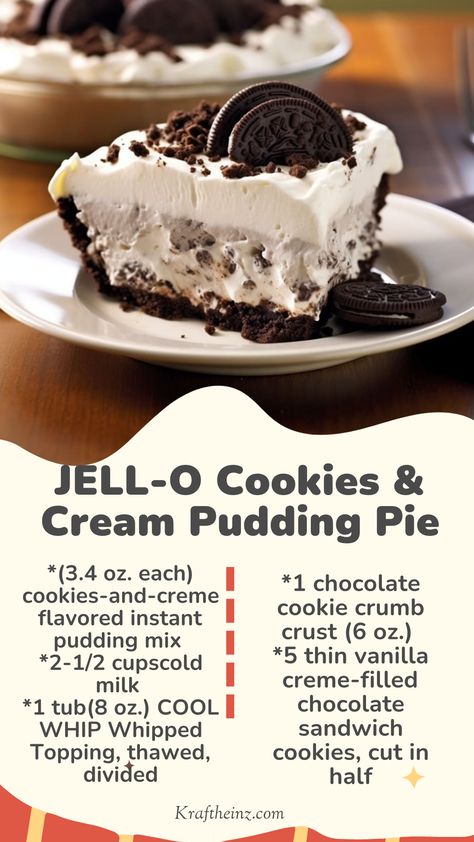 JELL-O Cookies & Cream Pudding Pie

*(3.4 oz. each) cookies-and-creme flavored instant pudding mix
*2-1/2 cupscold milk
*1 tub(8 oz.) COOL WHIP Whipped Topping, thawed, divided

*1 chocolate cookie crumb crust (6 oz.)
*5 thin vanilla creme-filled chocolate sandwich cookies, cut in half

Kraftheinz.com